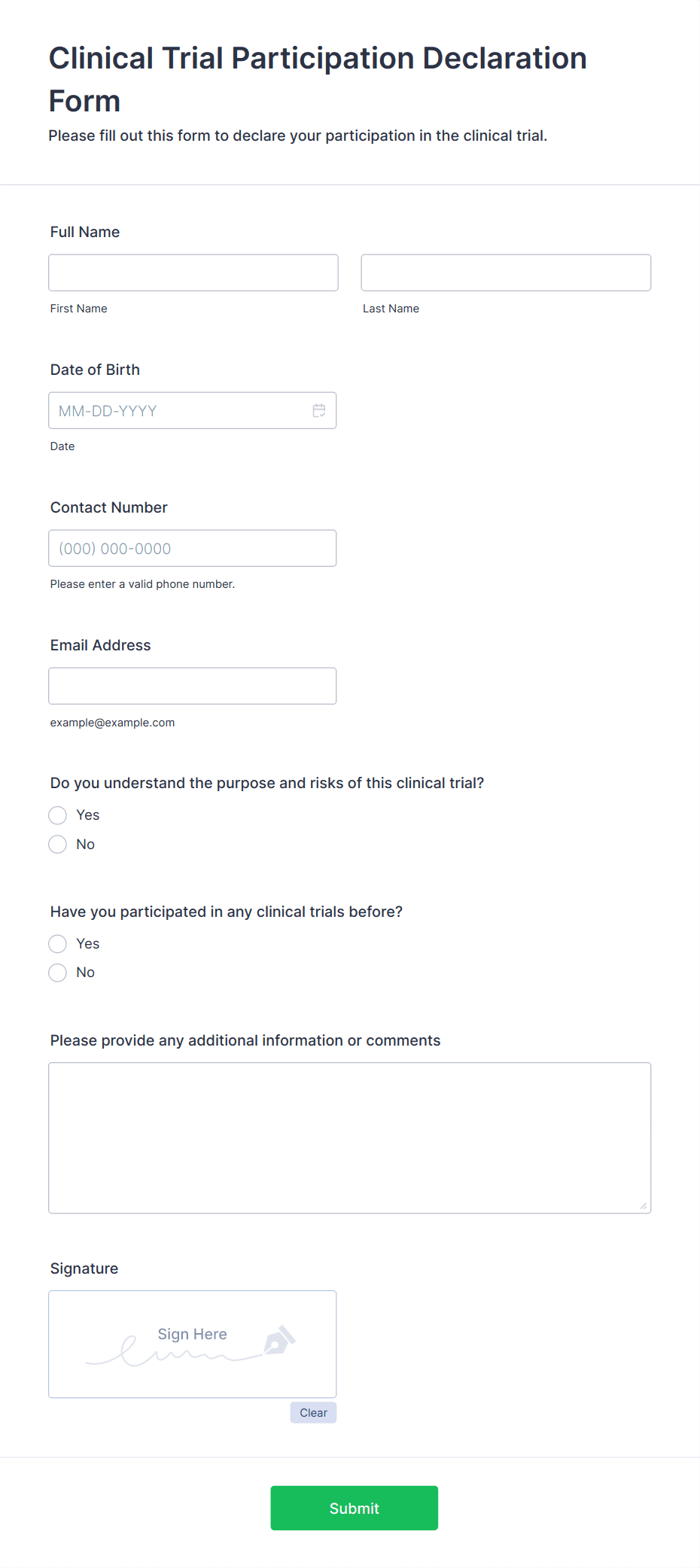 Clinical Trial Participation Declaration Form

Please fill out this form to declare your participation in the clinical trial.

Full Name

First Name

Last Name

Date of Birth

MM-DD-YYYY

Date

Contact Number

(000) 000-0000

Please enter a valid phone number.

Email Address

example@example.com

Do you understand the purpose and risks of this clinical trial?

Yes

No

Have you participated in any clinical trials before?

Yes

No

Please provide any additional information or comments

Signature

Sign Here

Clear

Submit